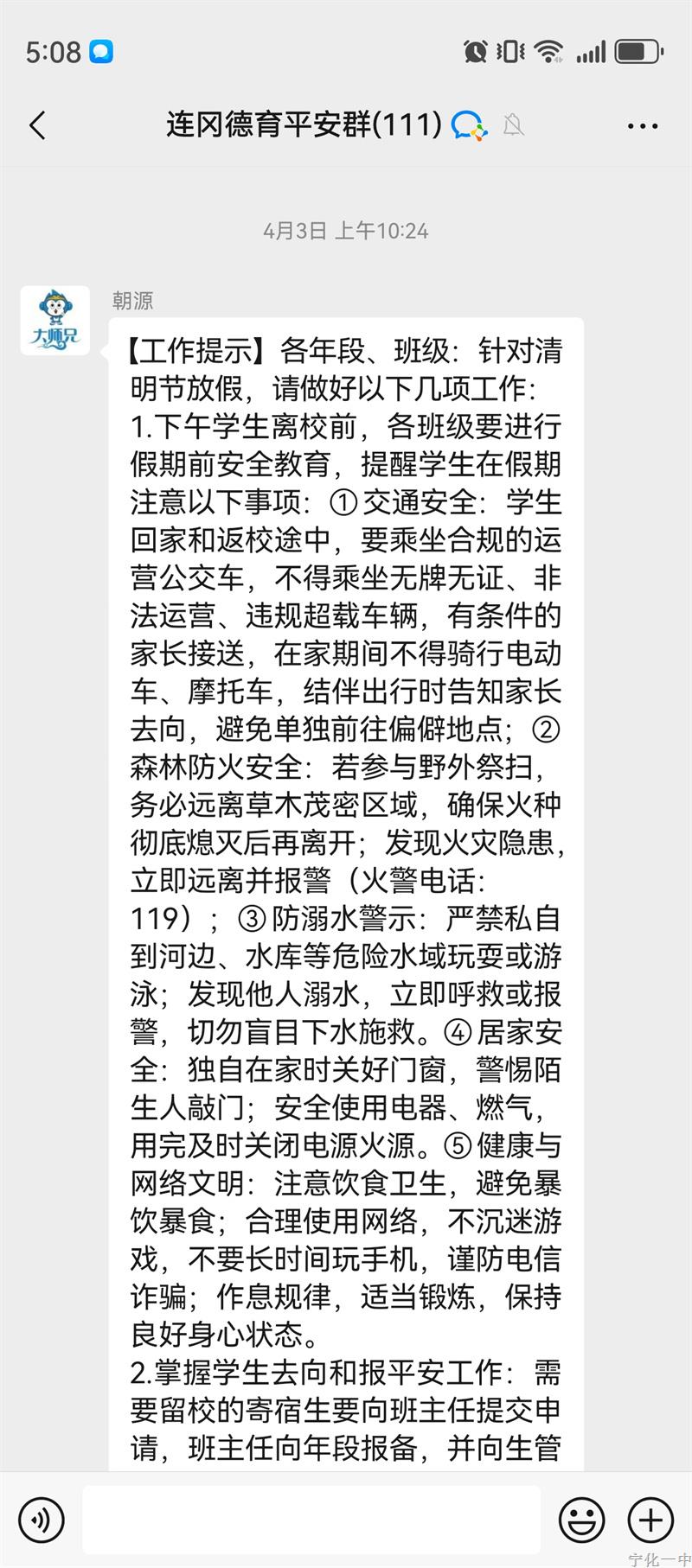 5:08

连冈德育平安群(111)

4月3日 上午10:24

大师兄

朝源

【工作提示】各年段、班级：针对清明节放假，请做好以下几项工作：
1.下午学生离校前，各班级要进行假期前安全教育，提醒学生在假期注意以下事项：①交通安全：学生回家和返校途中，要乘坐合规的运营公交车，不得乘坐无牌无证、非法运营、违规超载车辆，有条件的家长接送，在家期间不得骑行电动车、摩托车，结伴出行时告知家长去向，避免单独前往偏僻地点；②森林防火安全：若参与野外祭扫，务必远离草木茂密区域，确保火种彻底熄灭后再离开；发现火灾隐患，立即远离并报警（火警电话：119）；③防溺水警示：严禁私自到河边、水库等危险水域玩耍或游泳；发现他人溺水，立即呼救或报警，切勿盲目下水施救。④居家安全：独自在家时关好门窗，警惕陌生人敲门；安全使用电器、燃气，用完及时关闭电源火源。⑤健康与网络文明：注意饮食卫生，避免暴饮暴食；合理使用网络，不沉迷游戏，不要长时间玩手机，谨防电信诈骗；作息规律，适当锻炼，保持良好身心状态。
2.掌握学生去向和报平安工作：需要留校的寄宿生要向班主任提交申请，班主任向年段报备，并向生管

宁化一中